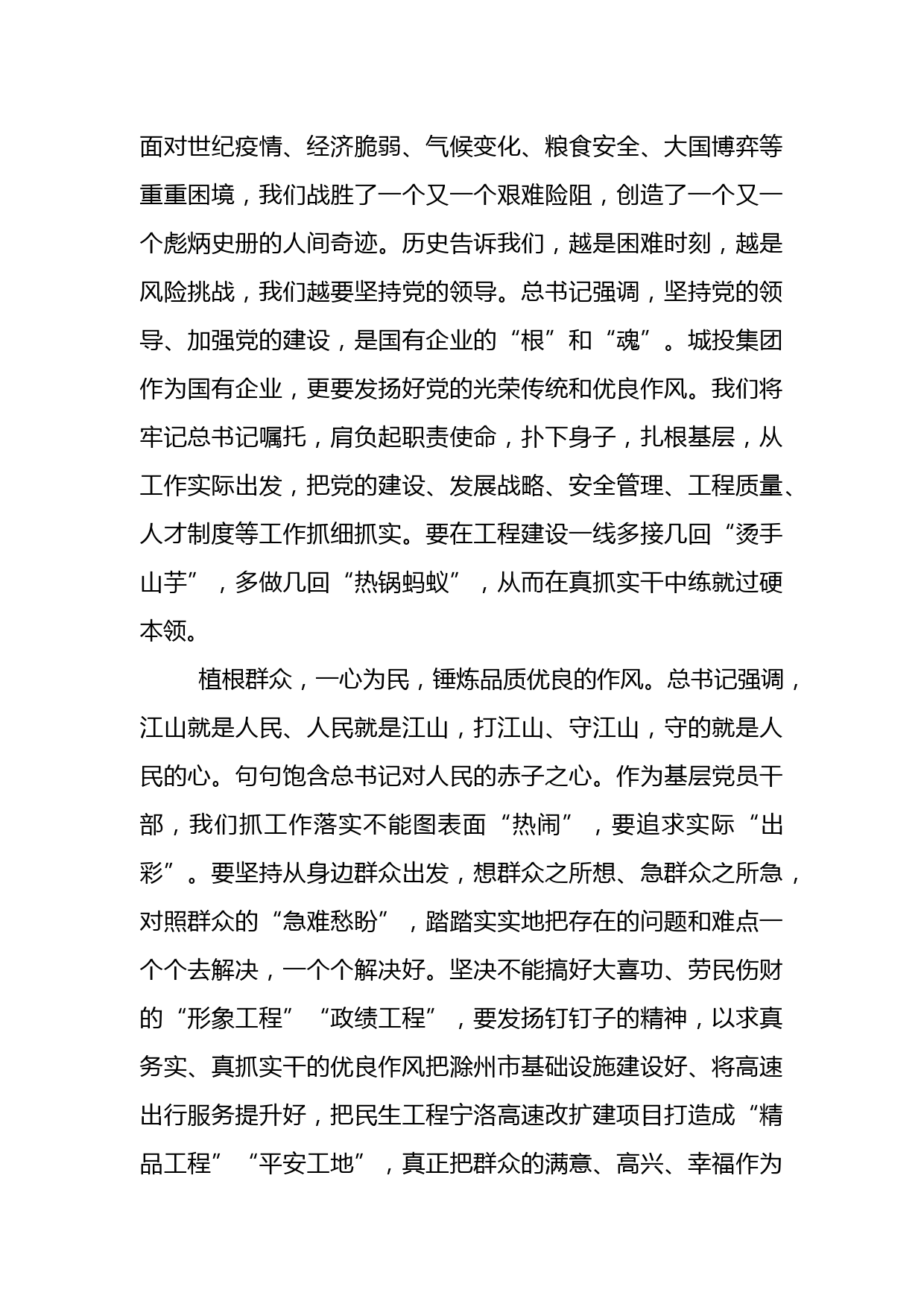 面对世纪疫情、经济脆弱、气候变化、粮食安全、大国博弈等重重困境，我们战胜了一个又一个艰难险阻，创造了一个又一个彪炳史册的人间奇迹。历史告诉我们，越是困难时刻，越是风险挑战，我们越要坚持党的领导。总书记强调，坚持党的领导、加强党的建设，是国有企业的“根”和“魂”。城投集团作为国有企业，更要发扬好党的光荣传统和优良作风。我们将牢记总书记嘱托，肩负起职责使命，扑下身子，扎根基层，从工作实际出发，把党的建设、发展战略、安全管理、工程质量、人才制度等工作抓细抓实。要在工程建设一线多接几回“烫手山芋”，多做几回“热锅蚂蚁”，从而在真抓实干中练就过硬本领。

植根群众，一心为民，锤炼品质优良的作风。总书记强调，江山就是人民、人民就是江山，打江山、守江山，守的就是人民的心。句句饱含总书记对人民的赤子之心。作为基层党员干部，我们抓工作落实不能图表面“热闹”，要追求实际“出彩”。要坚持从身边群众出发，想群众之所想、急群众之所急，对照群众的“急难愁盼”，踏踏实实地把存在的问题和难点一个个去解决，一个个解决好。坚决不能搞好大喜功、劳民伤财的“形象工程”“政绩工程”，要发扬钉钉子的精神，以求真务实、真抓实干的优良作风把滁州市基础设施建设好、将高速出行服务提升好，把民生工程宁洛高速改扩建项目打造成“精品工程”“平安工地”，真正把群众的满意、高兴、幸福作为